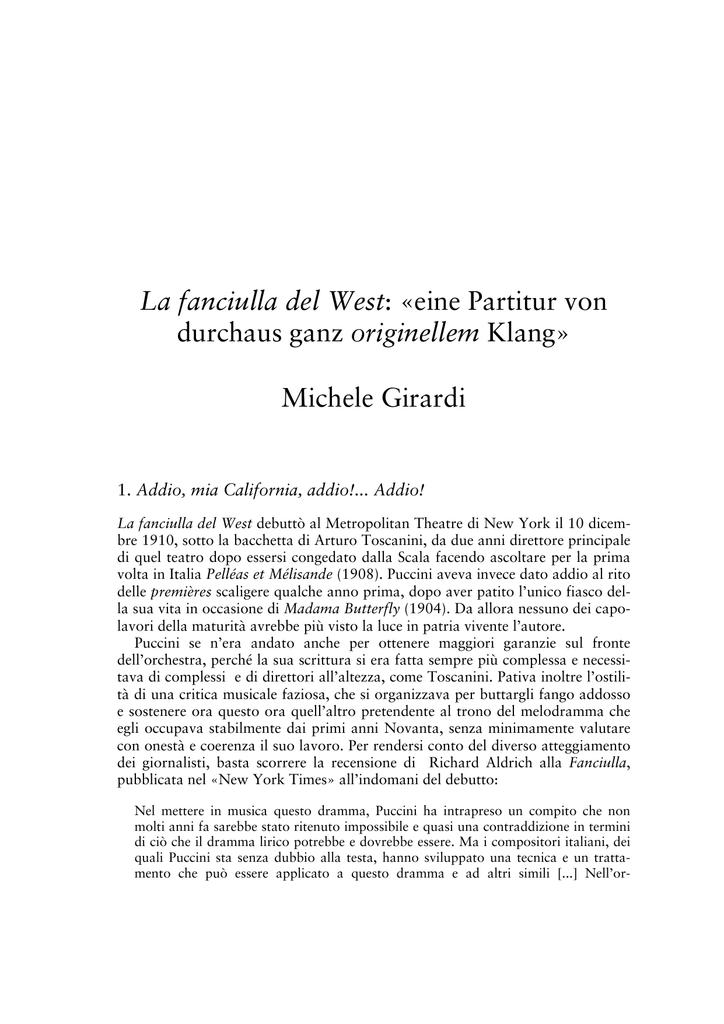 La fanciulla del West: «eine Partitur von durchaus ganz originellem Klang»

Michele Girardi

1. Addio, mia California, addio!... Addio!

La fanciulla del West debuttò al Metropolitan Theatre di New York il 10 dicembre 1910, sotto la bacchetta di Arturo Toscanini, da due anni direttore principale di quel teatro dopo essersi congedato dalla Scala facendo ascoltare per la prima volta in Italia Pelléas et Mélisande (1908). Puccini aveva invece dato addio al rito delle premières scaligere qualche anno prima, dopo aver patito l'unico fiasco della sua vita in occasione di Madama Butterfly (1904). Da allora nessuno dei capolavori della maturità avrebbe più visto la luce in patria vivente l'autore.

Puccini se n'era andato anche per ottenere maggiori garanzie sul fronte dell'orchestra, perché la sua scrittura si era fatta sempre più complessa e necessitava di complessi e di direttori all'altezza, come Toscanini. Pativa inoltre l'ostilità di una critica musicale faziosa, che si organizzava per buttargli fango addosso e sostenere ora questo ora quell'altro pretendente al trono del melodramma che egli occupava stabilmente dai primi anni Novanta, senza minimamente valutare con onestà e coerenza il suo lavoro. Per rendersi conto del diverso atteggiamento dei giornalisti, basta scorrere la recensione di Richard Aldrich alla Fanciulla, pubblicata nel «New York Times» all'indomani del debutto:

Nel mettere in musica questo dramma, Puccini ha intrapreso un compito che non molti anni fa sarebbe stato ritenuto impossibile e quasi una contraddizione in termini di ciò che il dramma lirico potrebbe e dovrebbe essere. Ma i compositori italiani, dei quali Puccini sta senza dubbio alla testa, hanno sviluppato una tecnica e un trattamento che può essere applicato a questo dramma e ad altri simili [...] Nell'or-